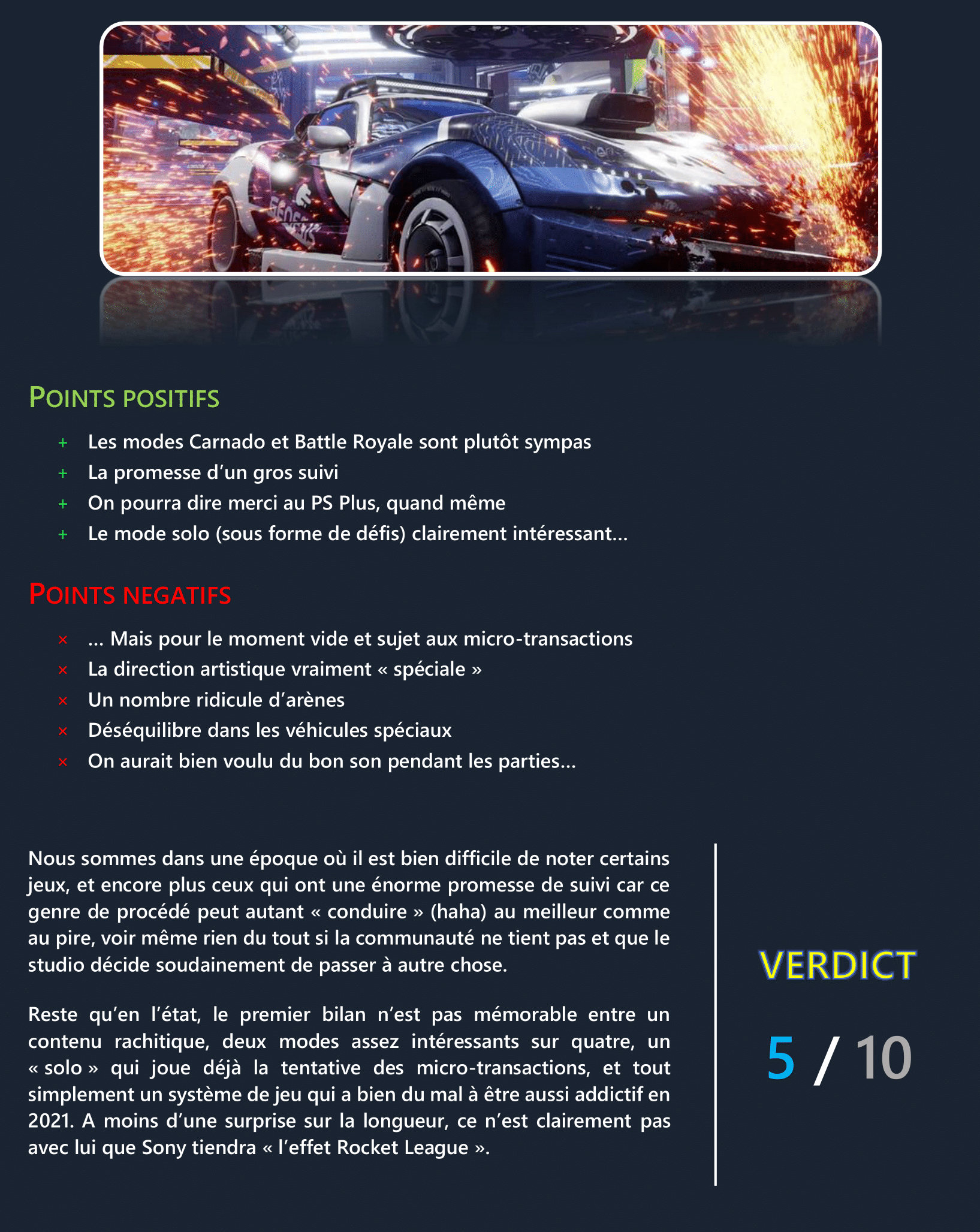 POINTS POSITIFS

+ Les modes Carnado et Battle Royale sont plutôt sympas
+ La promesse d'un gros suivi
+ On pourra dire merci au PS Plus, quand même
+ Le mode solo (sous forme de défis) clairement intéressant…

POINTS NEGATIFS

× … Mais pour le moment vide et sujet aux micro-transactions
× La direction artistique vraiment « spéciale »
× Un nombre ridicule d'arènes
× Déséquilibre dans les véhicules spéciaux
× On aurait bien voulu du bon son pendant les parties…

Nous sommes dans une époque où il est bien difficile de noter certains jeux, et encore plus ceux qui ont une énorme promesse de suivi car ce genre de procédé peut autant « conduire » (haha) au meilleur comme au pire, voir même rien du tout si la communauté ne tient pas et que le studio décide soudainement de passer à autre chose.

Reste qu'en l'état, le premier bilan n'est pas mémorable entre un contenu rachitique, deux modes assez intéressants sur quatre, un « solo » qui joue déjà la tentative des micro-transactions, et tout simplement un système de jeu qui a bien du mal à être aussi addictif en 2021. A moins d'une surprise sur la longueur, ce n'est clairement pas avec lui que Sony tiendra « l'effet Rocket League ».

VERDICT

5 / 10